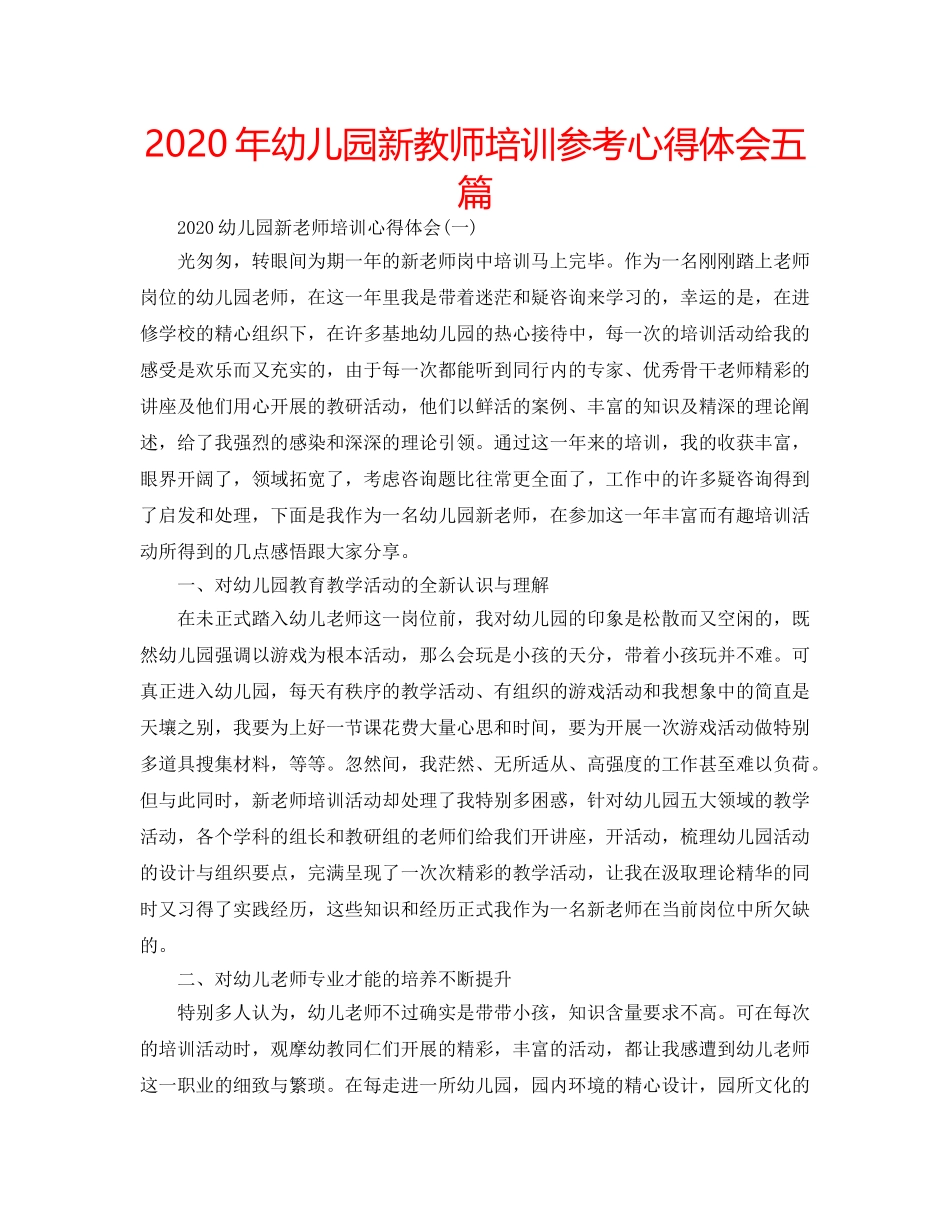 2020年幼儿园新教师培训参考心得体会五篇

2020幼儿园新老师培训心得体会(一)

光匆匆，转眼间为期一年的新老师岗中培训马上完毕。作为一名刚刚踏上老师岗位的幼儿园老师，在这一年里我是带着迷茫和疑咨询来学习的，幸运的是，在进修学校的精心组织下，在许多基地幼儿园的热心接待中，每一次的培训活动给我的感受是欢乐而又充实的，由于每一次都能听到同行内的专家、优秀骨干老师精彩的讲座及他们用心开展的教研活动，他们以鲜活的案例、丰富的知识及精深的理论阐述，给了我强烈的感染和深深的理论引领。通过这一年来的培训，我的收获丰富，眼界开阔了，领域拓宽了，考虑咨询题比往常更全面了，工作中的许多疑咨询得到了启发和处理，下面是我作为一名幼儿园新老师，在参加这一年丰富而有趣培训活动所得到的几点感悟跟大家分享。

一、对幼儿园教育教学活动的全新认识与理解

在未正式踏入幼儿老师这一岗位前，我对幼儿园的印象是松散而又空闲的，既然幼儿园强调以游戏为根本活动，那么会玩是小孩的天分，带着小孩玩并不难。可真正进入幼儿园，每天有秩序的教学活动、有组织的游戏活动和我想象中的简直是天壤之别，我要为上好一节课花费大量心思和时间，要为开展一次游戏活动做特别多道具搜集材料，等等。忽然间，我茫然、无所适从、高强度的工作甚至难以负荷。但与此同时，新老师培训活动却处理了我特别多困惑，针对幼儿园五大领域的教学活动，各个学科的组长和教研组的老师们给我们开讲座，开活动，梳理幼儿园活动的设计与组织要点，完满呈现了一次次精彩的教学活动，让我在汲取理论精华的同时又习得了实践经历，这些知识和经历正式我作为一名新老师在当前岗位中所欠缺的。

二、对幼儿老师专业才能的培养不断提升

特别多人认为，幼儿老师不过确实是带带小孩，知识含量要求不高。可在每次的培训活动时，观摩幼教同仁们开展的精彩，丰富的活动，都让我感遭到幼儿老师这一职业的细致与繁琐。在每走进一所幼儿园，园内环境的精心设计，园所文化的